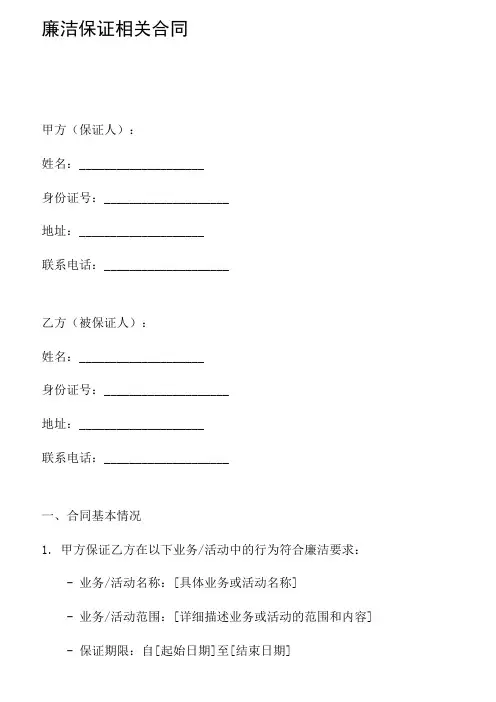 廉洁保证相关合同

甲方（保证人）：

姓名：____________________

身份证号：____________________

地址：____________________

联系电话：____________________

乙方（被保证人）：

姓名：____________________

身份证号：____________________

地址：____________________

联系电话：____________________

一、合同基本情况

1. 甲方保证乙方在以下业务/活动中的行为符合廉洁要求：

- 业务/活动名称：[具体业务或活动名称]

- 业务/活动范围：[详细描述业务或活动的范围和内容]

- 保证期限：自[起始日期]至[结束日期]